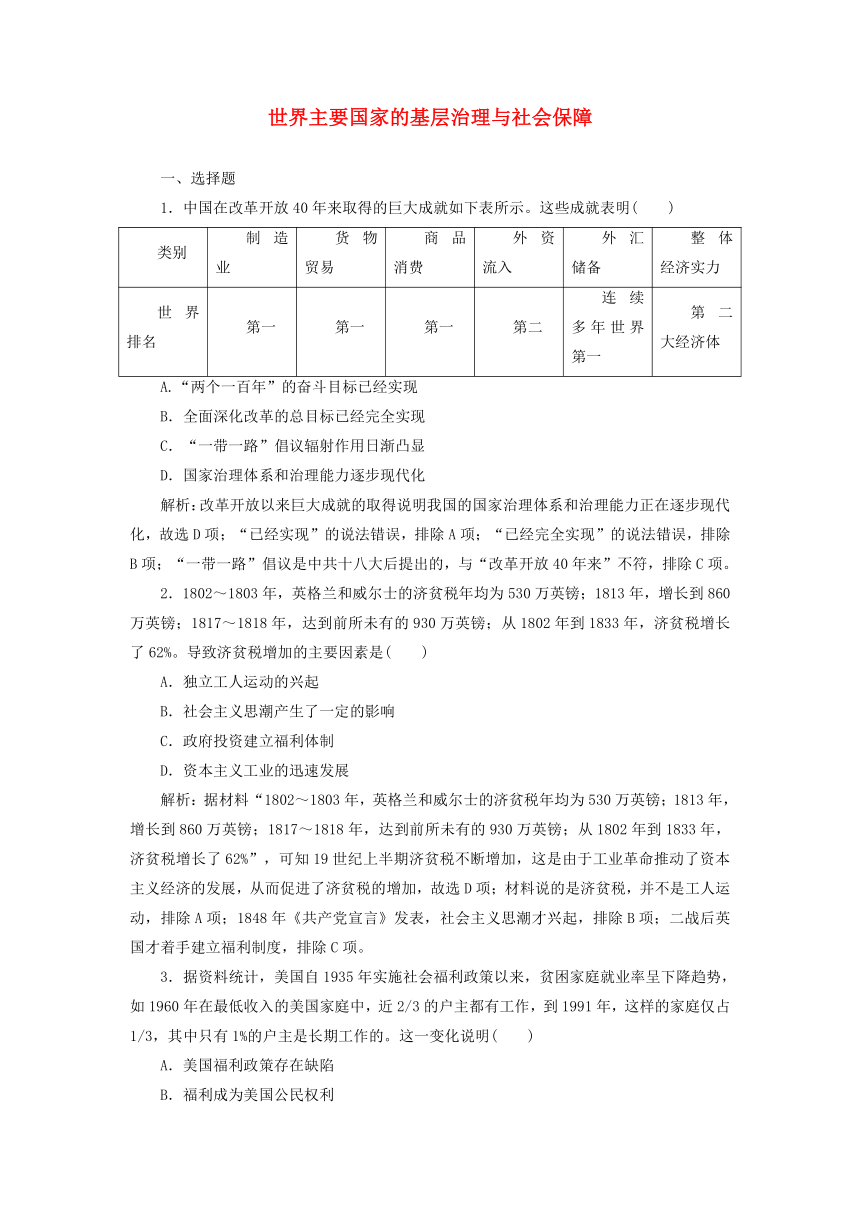 世界主要国家的基层治理与社会保障

一、选择题

1．中国在改革开放40年来取得的巨大成就如下表所示。这些成就表明(　　)

| 类别 | 制造业 | 货物贸易 | 商品消费 | 外资流入 | 外汇储备 | 整体经济实力 |
|---|---|---|---|---|---|---|
| 世界排名 | 第一 | 第一 | 第一 | 第二 | 连续多年世界第一 | 第二大经济体 |

A.“两个一百年”的奋斗目标已经实现

B．全面深化改革的总目标已经完全实现

C．“一带一路”倡议辐射作用日渐凸显

D．国家治理体系和治理能力逐步现代化

解析：改革开放以来巨大成就的取得说明我国的国家治理体系和治理能力正在逐步现代化，故选D项；“已经实现”的说法错误，排除A项；“已经完全实现”的说法错误，排除B项；“一带一路”倡议是中共十八大后提出的，与“改革开放40年来”不符，排除C项。

2．1802～1803年，英格兰和威尔士的济贫税年均为530万英镑；1813年，增长到860万英镑；1817～1818年，达到前所未有的930万英镑；从1802年到1833年，济贫税增长了62%。导致济贫税增加的主要因素是(　　)

A．独立工人运动的兴起

B．社会主义思潮产生了一定的影响

C．政府投资建立福利体制

D．资本主义工业的迅速发展

解析：据材料“1802～1803年，英格兰和威尔士的济贫税年均为530万英镑；1813年，增长到860万英镑；1817～1818年，达到前所未有的930万英镑；从1802年到1833年，济贫税增长了62%”，可知19世纪上半期济贫税不断增加，这是由于工业革命推动了资本主义经济的发展，从而促进了济贫税的增加，故选D项；材料说的是济贫税，并不是工人运动，排除A项；1848年《共产党宣言》发表，社会主义思潮才兴起，排除B项；二战后英国才着手建立福利制度，排除C项。

3．据资料统计，美国自1935年实施社会福利政策以来，贫困家庭就业率呈下降趋势，如1960年在最低收入的美国家庭中，近2/3的户主都有工作，到1991年，这样的家庭仅占1/3，其中只有1%的户主是长期工作的。这一变化说明(　　)

A．美国福利政策存在缺陷

B．福利成为美国公民权利